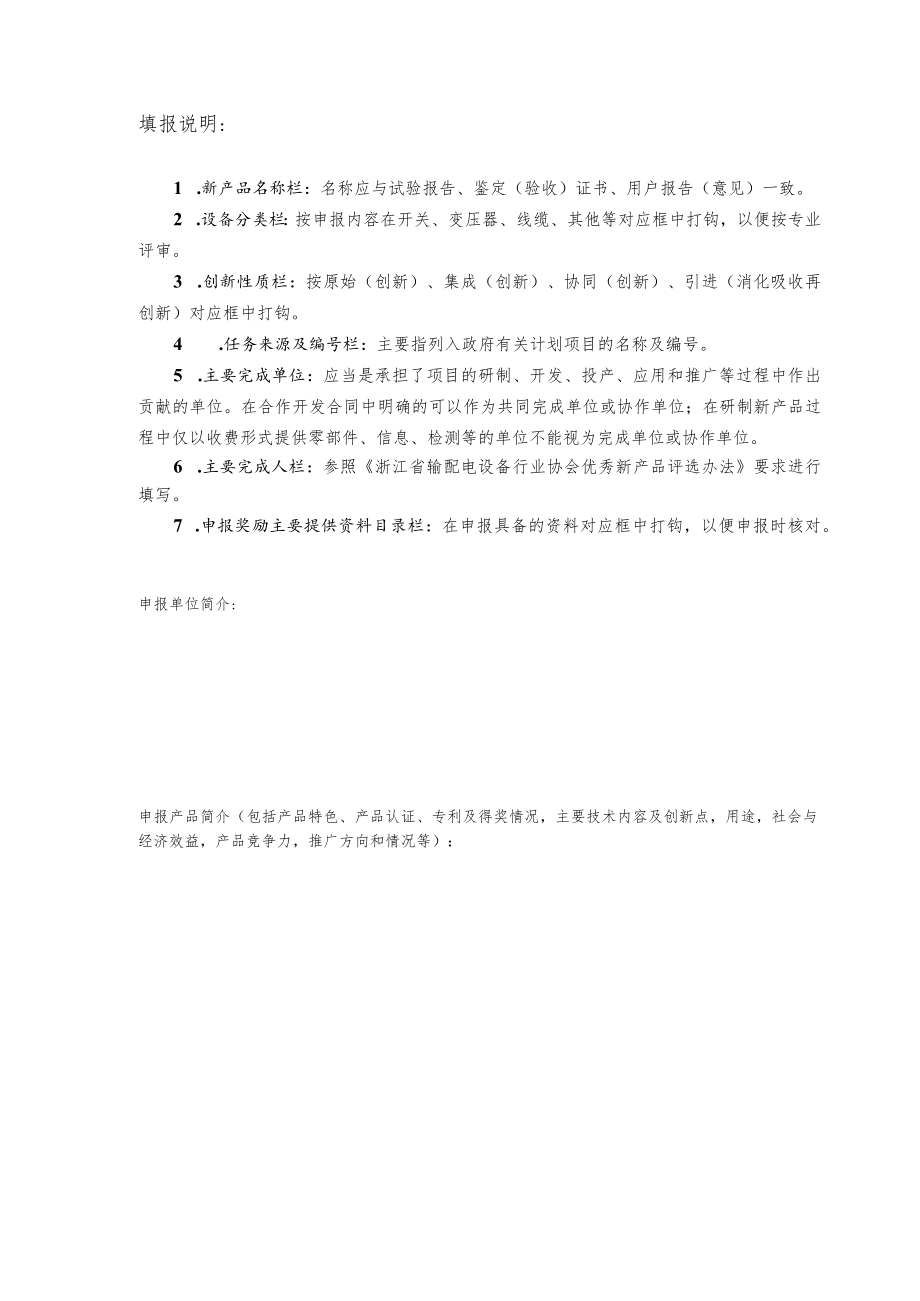 填报说明：

1 .新产品名称栏：名称应与试验报告、鉴定（验收）证书、用户报告（意见）一致。

2 .设备分类栏：按申报内容在开关、变压器、线缆、其他等对应框中打钩，以便按专业评审。

3 .创新性质栏：按原始（创新）、集成（创新）、协同（创新）、引进（消化吸收再创新）对应框中打钩。

4 .任务来源及编号栏：主要指列入政府有关计划项目的名称及编号。

5 .主要完成单位：应当是承担了项目的研制、开发、投产、应用和推广等过程中作出贡献的单位。在合作开发合同中明确的可以作为共同完成单位或协作单位；在研制新产品过程中仅以收费形式提供零部件、信息、检测等的单位不能视为完成单位或协作单位。

6 .主要完成人栏：参照《浙江省输配电设备行业协会优秀新产品评选办法》要求进行填写。

7 .申报奖励主要提供资料目录栏：在申报具备的资料对应框中打钩，以便申报时核对。

申报单位简介：

申报产品简介（包括产品特色、产品认证、专利及得奖情况，主要技术内容及创新点，用途，社会与经济效益，产品竞争力，推广方向和情况等）：